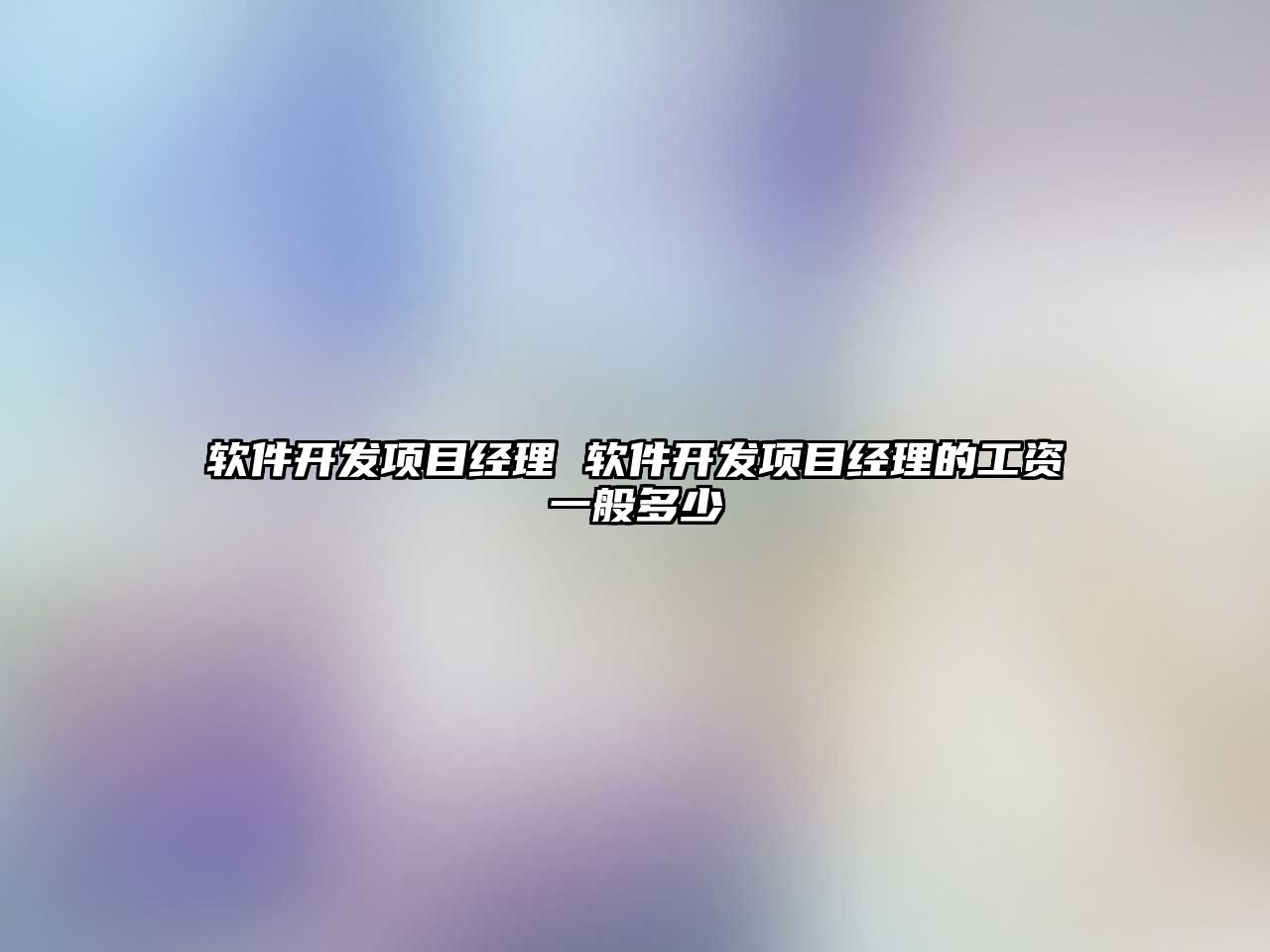 软件开发项目经理 软件开发项目经理的工资一般多少